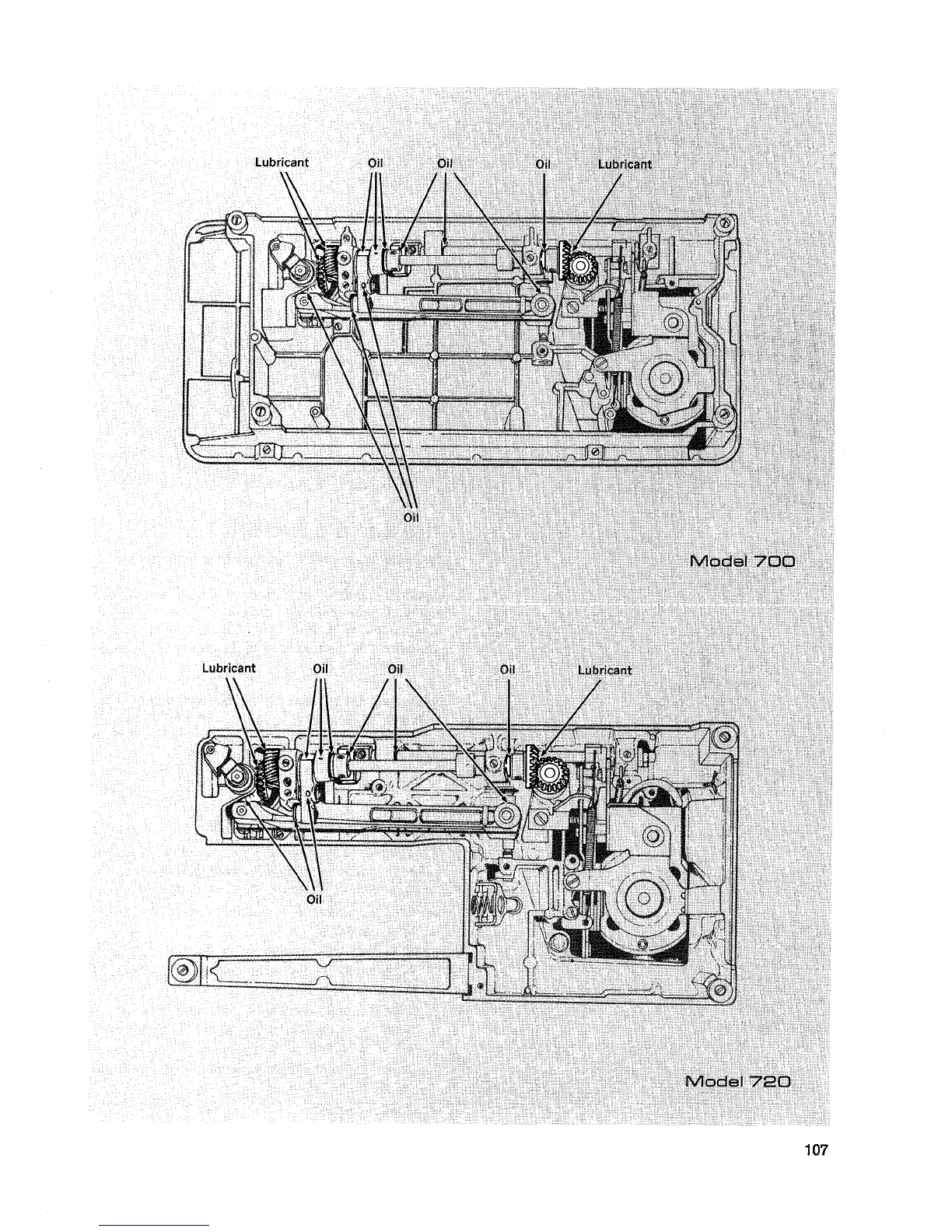 Lubricant Oil Oil Oil Lubricant

Oil

Model 700

Lubricant Oil Oil Oil Lubricant

Oil

Model 720

107